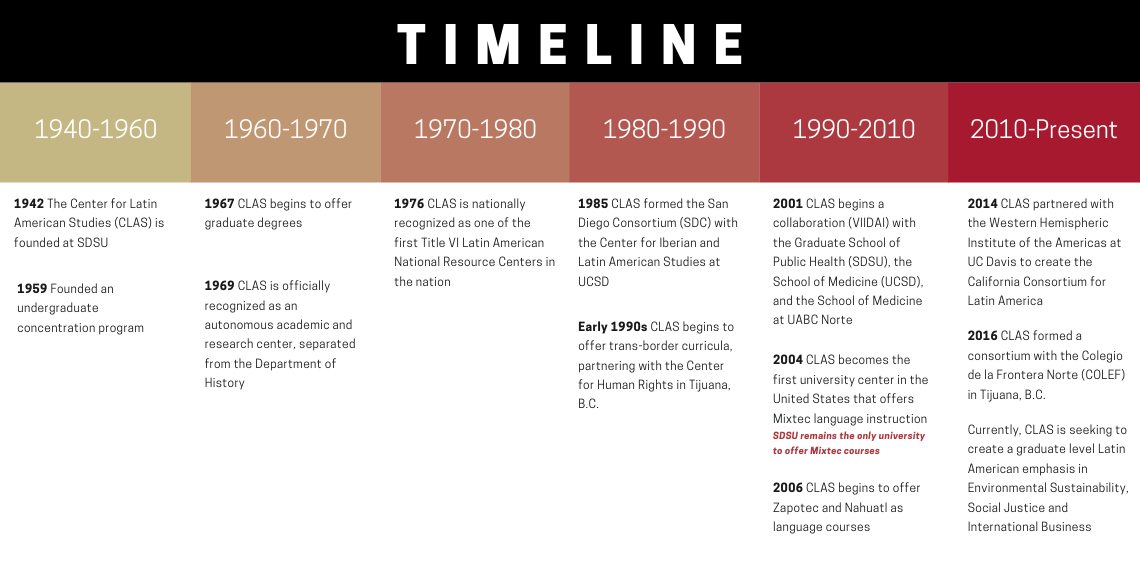 TIMELINE

1940-1960

1942 The Center for Latin American Studies (CLAS) is founded at SDSU

1959 Founded an undergraduate concentration program

1960-1970

1967 CLAS begins to offer graduate degrees

1969 CLAS is officially recognized as an autonomous academic and research center, separated from the Department of History

1970-1980

1976 CLAS is nationally recognized as one of the first Title VI Latin American National Resource Centers in the nation

1980-1990

1985 CLAS formed the San Diego Consortium (SDC) with the Center for Iberian and Latin American Studies at UCSD

Early 1990s CLAS begins to offer trans-border curricula, partnering with the Center for Human Rights in Tijuana, B.C.

1990-2010

2001 CLAS begins a collaboration (VIIDAI) with the Graduate School of Public Health (SDSU), the School of Medicine (UCSD), and the School of Medicine at UABC Norte

2004 CLAS becomes the first university center in the United States that offers Mixtec language instruction
SDSU remains the only university to offer Mixtec courses

2006 CLAS begins to offer Zapotec and Nahuatl as language courses

2010-Present

2014 CLAS partnered with the Western Hemispheric Institute of the Americas at UC Davis to create the California Consortium for Latin America

2016 CLAS formed a consortium with the Colegio de la Frontera Norte (COLEF) in Tijuana, B.C.

Currently, CLAS is seeking to create a graduate level Latin American emphasis in Environmental Sustainability, Social Justice and International Business